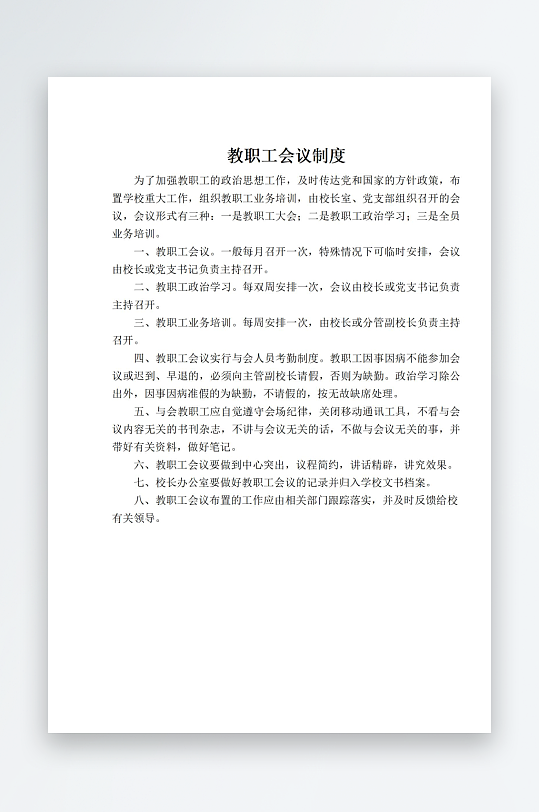 教职工会议制度

为了加强教职工的政治思想工作，及时传达党和国家的方针政策，布置学校重大工作，组织教职工业务培训，由校长室、党支部组织召开的会议，会议形式有三种：一是教职工大会；二是教职工政治学习；三是全员业务培训。

一、教职工会议。一般每月召开一次，特殊情况下可临时安排，会议由校长或党支书记负责主持召开。

二、教职工政治学习。每双周安排一次，会议由校长或党支书记负责主持召开。

三、教职工业务培训。每周安排一次，由校长或分管副校长负责主持召开。

四、教职工会议实行与会人员考勤制度。教职工因事因病不能参加会议或迟到、早退的，必须向主管副校长请假，否则为缺勤。政治学习除公出外，因事因病准假的为缺勤，不请假的，按无故缺席处理。

五、与会教职工应自觉遵守会场纪律，关闭移动通讯工具，不看与会议内容无关的书刊杂志，不讲与会议无关的话，不做与会议无关的事，并带好有关资料，做好笔记。

六、教职工会议要做到中心突出，议程简约，讲话精辟，讲究效果。

七、校长办公室要做好教职工会议的记录并归入学校文书档案。

八、教职工会议布置的工作应由相关部门跟踪落实，并及时反馈给校有关领导。